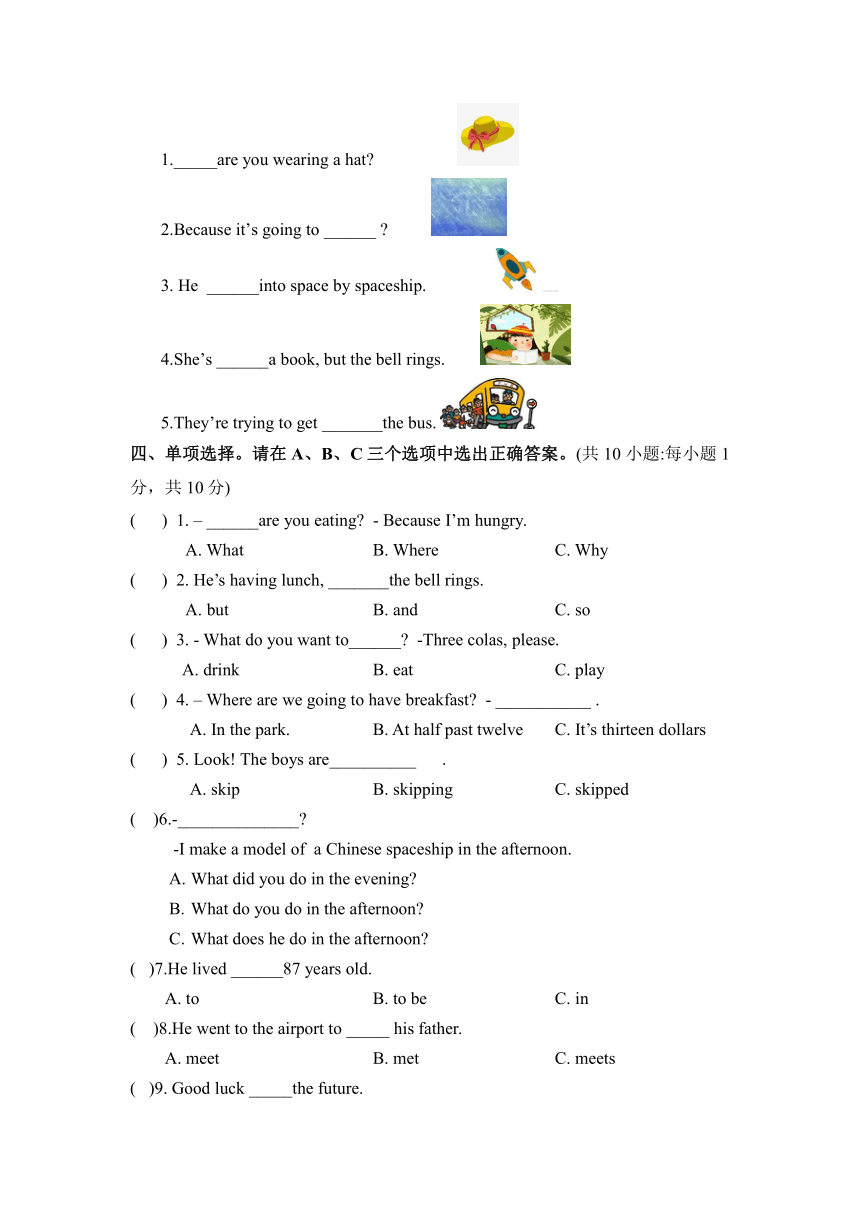 1._____are you wearing a hat?

2.Because it’s going to ______ ?

3. He ______into space by spaceship.

4.She’s ______a book, but the bell rings.

5.They’re trying to get _______the bus.

四、单项选择。请在 A、B、C 三个选项中选出正确答案。(共 10 小题:每小题 1 分，共 10 分)

( ) 1. – ______are you eating? - Because I’m hungry.
A. What B. Where C. Why

( ) 2. He’s having lunch, _______the bell rings.
A. but B. and C. so

( ) 3. - What do you want to______? -Three colas, please.
A. drink B. eat C. play

( ) 4. – Where are we going to have breakfast? - ___________ .
A. In the park. B. At half past twelve C. It’s thirteen dollars

( ) 5. Look! The boys are__________ .
A. skip B. skipping C. skipped

( )6.-______________?
-I make a model of a Chinese spaceship in the afternoon.
A. What did you do in the evening?
B. What do you do in the afternoon?
C. What does he do in the afternoon?

( )7.He lived ______87 years old.
A. to B. to be C. in

( )8.He went to the airport to _____ his father.
A. meet B. met C. meets

( )9. Good luck _____the future.